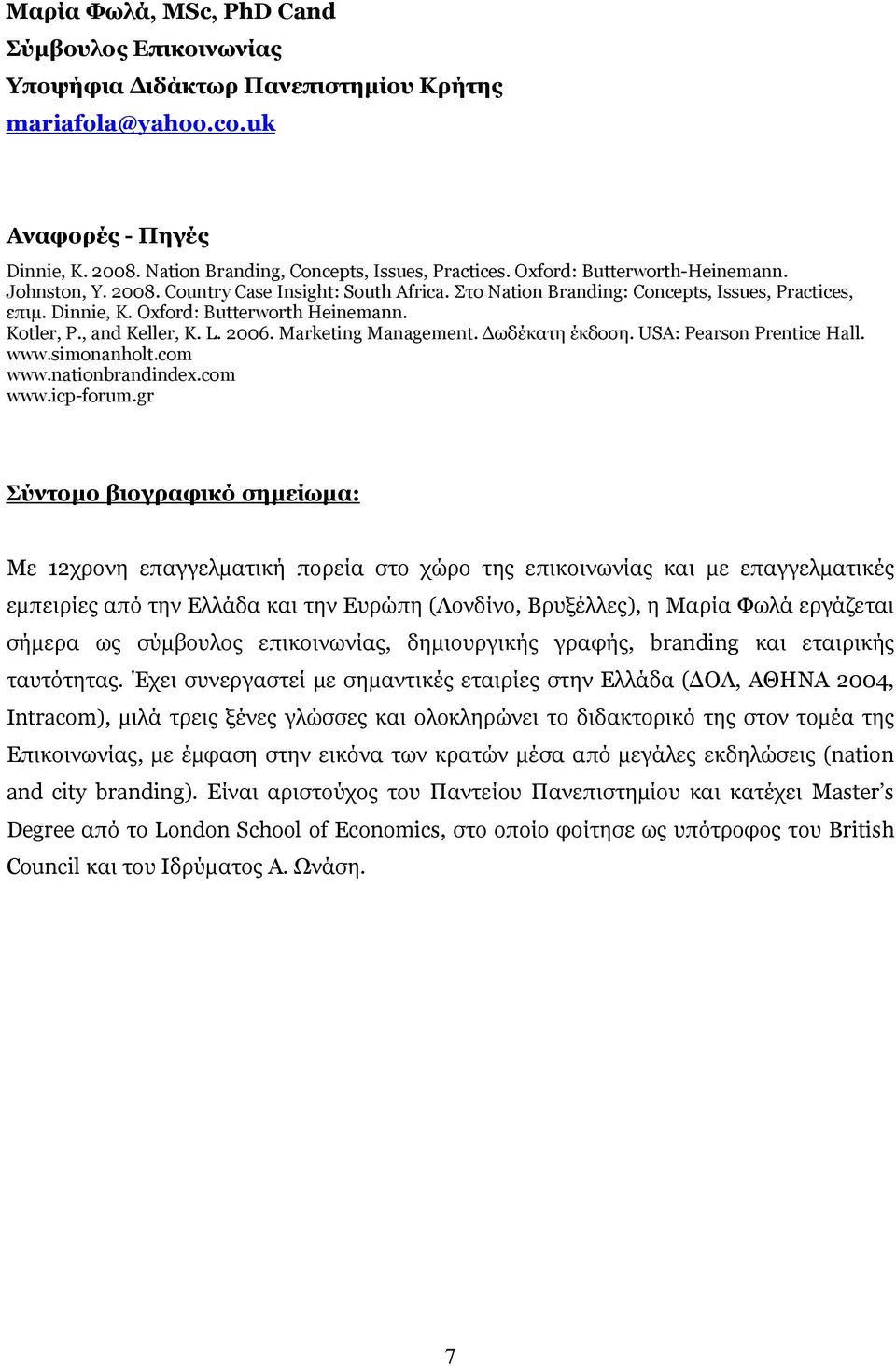 Μαρία Φωλά, MSc, PhD Cand
Σύμβουλος Επικοινωνίας
Υποψήφια Διδάκτωρ Πανεπιστημίου Κρήτης
mariafola@yahoo.co.uk

Αναφορές - Πηγές
Dinnie, K. 2008. Nation Branding, Concepts, Issues, Practices. Oxford: Butterworth-Heinemann.
Johnston, Y. 2008. Country Case Insight: South Africa. Στο Nation Branding: Concepts, Issues, Practices, επιμ. Dinnie, K. Oxford: Butterworth Heinemann.
Kotler, P., and Keller, K. L. 2006. Marketing Management. Δωδέκατη έκδοση. USA: Pearson Prentice Hall.
www.simonanholt.com
www.nationbrandindex.com
www.icp-forum.gr

Σύντομο βιογραφικό σημείωμα:

Με 12χρονη επαγγελματική πορεία στο χώρο της επικοινωνίας και με επαγγελματικές εμπειρίες από την Ελλάδα και την Ευρώπη (Λονδίνο, Βρυξέλλες), η Μαρία Φωλά εργάζεται σήμερα ως σύμβουλος επικοινωνίας, δημιουργικής γραφής, branding και εταιρικής ταυτότητας. Έχει συνεργαστεί με σημαντικές εταιρίες στην Ελλάδα (ΔΟΛ, ΑΘΗΝΑ 2004, Intracom), μιλά τρεις ξένες γλώσσες και ολοκληρώνει το διδακτορικό της στον τομέα της Επικοινωνίας, με έμφαση στην εικόνα των κρατών μέσα από μεγάλες εκδηλώσεις (nation and city branding). Είναι αριστούχος του Παντείου Πανεπιστημίου και κατέχει Master's Degree από το London School of Economics, στο οποίο φοίτησε ως υπότροφος του British Council και του Ιδρύματος Α. Ωνάση.

7